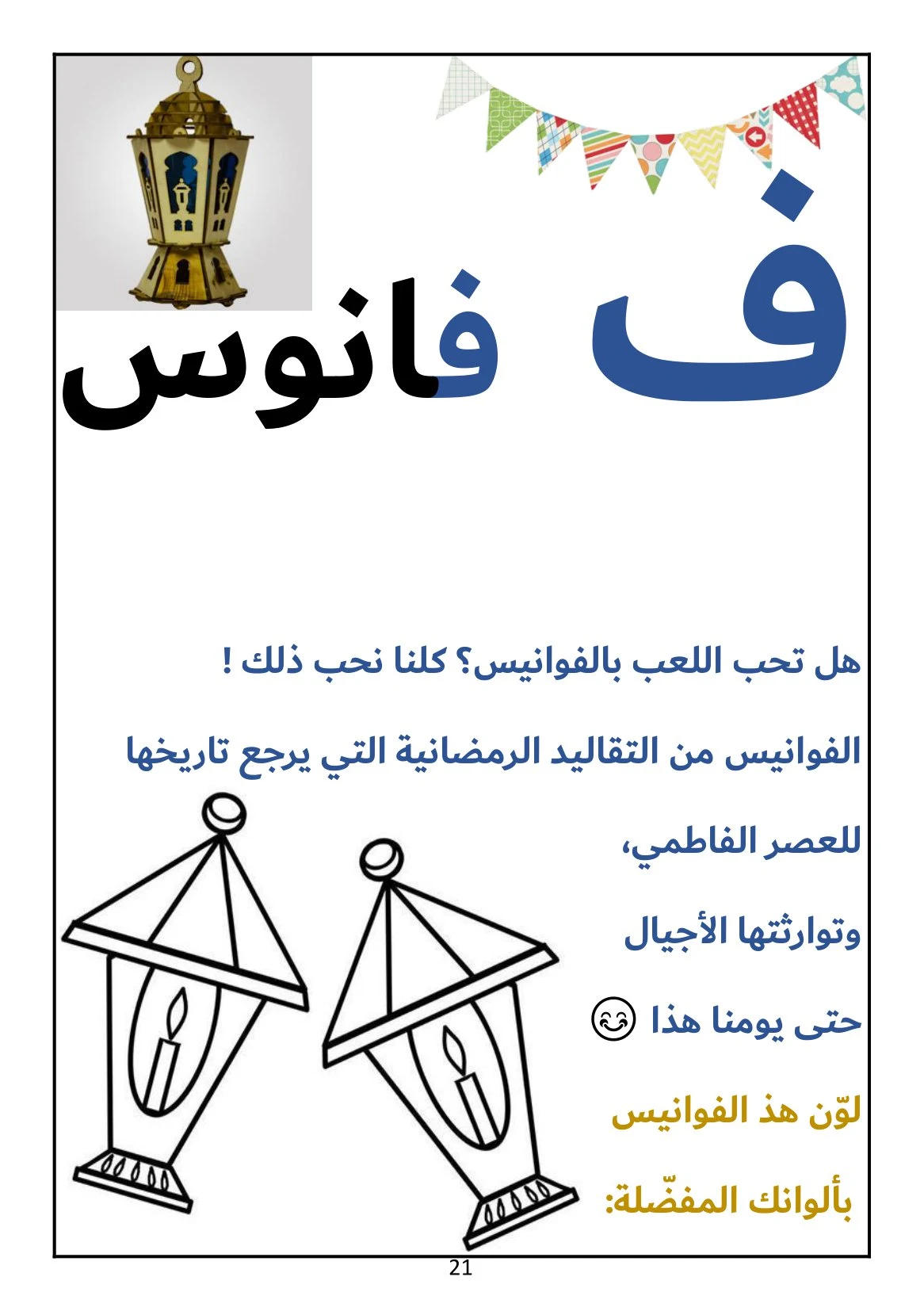 ف

فانوس

هل تحب اللعب بالفوانيس؟ كلنا نحب ذلك !

الفوانيس من التقاليد الرمضانية التي يرجع تاريخها

للعصر الفاطمي،

وتوارثتها الأجيال

حتى يومنا هذا 😊

لوّن هذ الفوانيس

بألوانك المفضّلة:

21